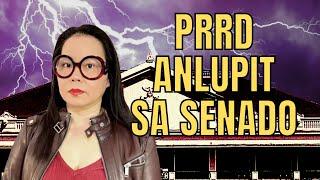 PRRD
ANLUPIT
SA SENADO